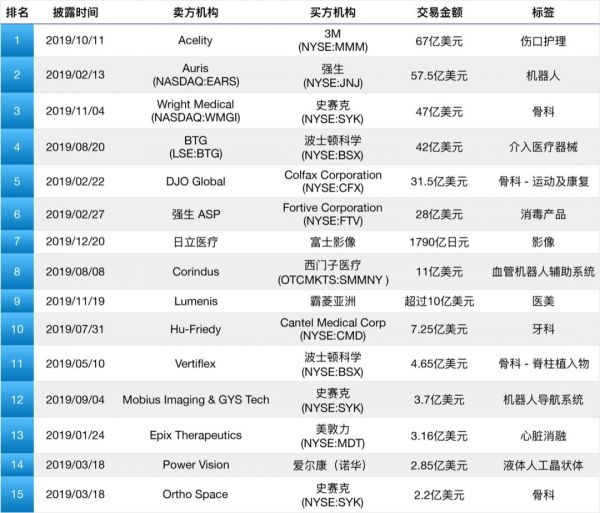 | 排名 | 披露时间 | 卖方机构 | 买方机构 | 交易金额 | 标签 |
|---|---|---|---|---|---|
| 1 | 2019/10/11 | Acelity | 3M (NYSE:MMM) | 67亿美元 | 伤口护理 |
| 2 | 2019/02/13 | Auris (NASDAQ:EARS) | 强生 (NYSE:JNJ) | 57.5亿美元 | 机器人 |
| 3 | 2019/11/04 | Wright Medical (NASDAQ:WMGI) | 史赛克 (NYSE:SYK) | 47亿美元 | 骨科 |
| 4 | 2019/08/20 | BTG (LSE:BTG) | 波士顿科学 (NYSE:BSX) | 42亿美元 | 介入医疗器械 |
| 5 | 2019/02/22 | DJO Global | Colfax Corporation (NYSE:CFX) | 31.5亿美元 | 骨科 - 运动及康复 |
| 6 | 2019/02/27 | 强生 ASP | Fortive Corporation (NYSE:FTV) | 28亿美元 | 消毒产品 |
| 7 | 2019/12/20 | 日立医疗 | 富士影像 | 1790亿日元 | 影像 |
| 8 | 2019/08/08 | Corindus | 西门子医疗 (OTCMKTS:SMMNY ) | 11亿美元 | 血管机器人辅助系统 |
| 9 | 2019/11/19 | Lumenis | 霸菱亚洲 | 超过10亿美元 | 医美 |
| 10 | 2019/07/31 | Hu-Friedy | Cantel Medical Corp (NYSE:CMD) | 7.25亿美元 | 牙科 |
| 11 | 2019/05/10 | Vertiflex | 波士顿科学 (NYSE:BSX) | 4.65亿美元 | 骨科 - 脊柱植入物 |
| 12 | 2019/09/04 | Mobius Imaging & GYS Tech | 史赛克 (NYSE:SYK) | 3.7亿美元 | 机器人导航系统 |
| 13 | 2019/01/24 | Epix Therapeutics | 美敦力 (NYSE:MDT) | 3.16亿美元 | 心脏消融 |
| 14 | 2019/03/18 | Power Vision | 爱尔康（诺华） | 2.85亿美元 | 液体人工晶状体 |
| 15 | 2019/03/18 | Ortho Space | 史赛克 (NYSE:SYK) | 2.2亿美元 | 骨科 |